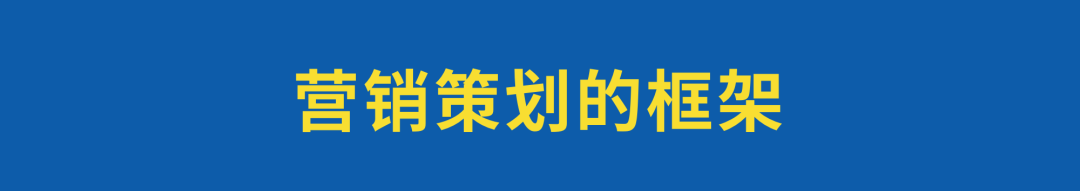 营销策划的框架